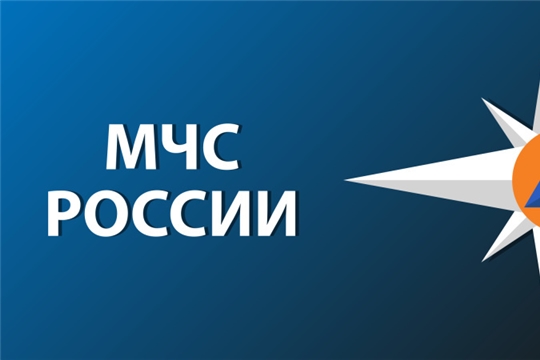 МЧС
РОССИИ